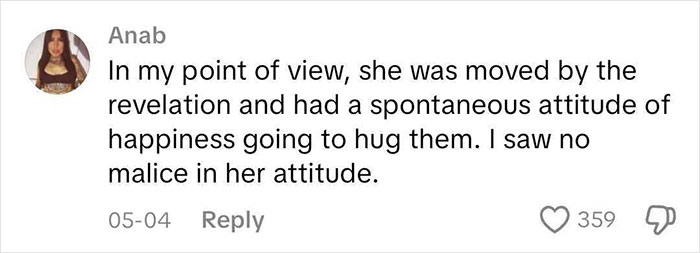 Anab

In my point of view, she was moved by the revelation and had a spontaneous attitude of happiness going to hug them. I saw no malice in her attitude.

05-04 Reply

359